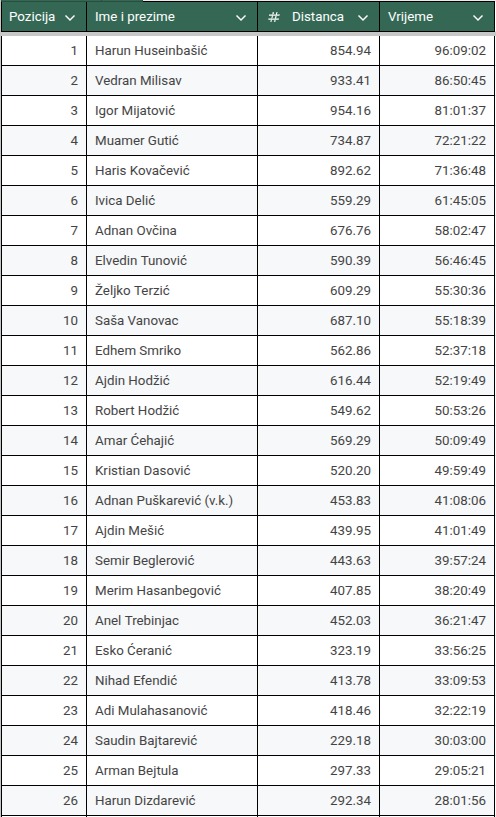 | Pozicija | Ime i prezime | # Distanca | Vrijeme |
|---|---|---|---|
| 1 | Harun Huseinbašić | 854.94 | 96:09:02 |
| 2 | Vedran Milisav | 933.41 | 86:50:45 |
| 3 | Igor Mijatović | 954.16 | 81:01:37 |
| 4 | Muamer Gutić | 734.87 | 72:21:22 |
| 5 | Haris Kovačević | 892.62 | 71:36:48 |
| 6 | Ivica Delić | 559.29 | 61:45:05 |
| 7 | Adnan Ovčina | 676.76 | 58:02:47 |
| 8 | Elvedin Tunović | 590.39 | 56:46:45 |
| 9 | Željko Terzić | 609.29 | 55:30:36 |
| 10 | Saša Vanovac | 687.10 | 55:18:39 |
| 11 | Edhem Smriko | 562.86 | 52:37:18 |
| 12 | Ajdin Hodžić | 616.44 | 52:19:49 |
| 13 | Robert Hodžić | 549.62 | 50:53:26 |
| 14 | Amar Ćehajić | 569.29 | 50:09:49 |
| 15 | Kristian Dasović | 520.20 | 49:59:49 |
| 16 | Adnan Puškarević (v.k.) | 453.83 | 41:08:06 |
| 17 | Ajdin Mešić | 439.95 | 41:01:49 |
| 18 | Semir Beglerović | 443.63 | 39:57:24 |
| 19 | Merim Hasanbegović | 407.85 | 38:20:49 |
| 20 | Anel Trebinjac | 452.03 | 36:21:47 |
| 21 | Esko Ćeranić | 323.19 | 33:56:25 |
| 22 | Nihad Efendić | 413.78 | 33:09:53 |
| 23 | Adi Mulahasanović | 418.46 | 32:22:19 |
| 24 | Saudin Bajtarević | 229.18 | 30:03:00 |
| 25 | Arman Bejtula | 297.33 | 29:05:21 |
| 26 | Harun Dizdarević | 292.34 | 28:01:56 |